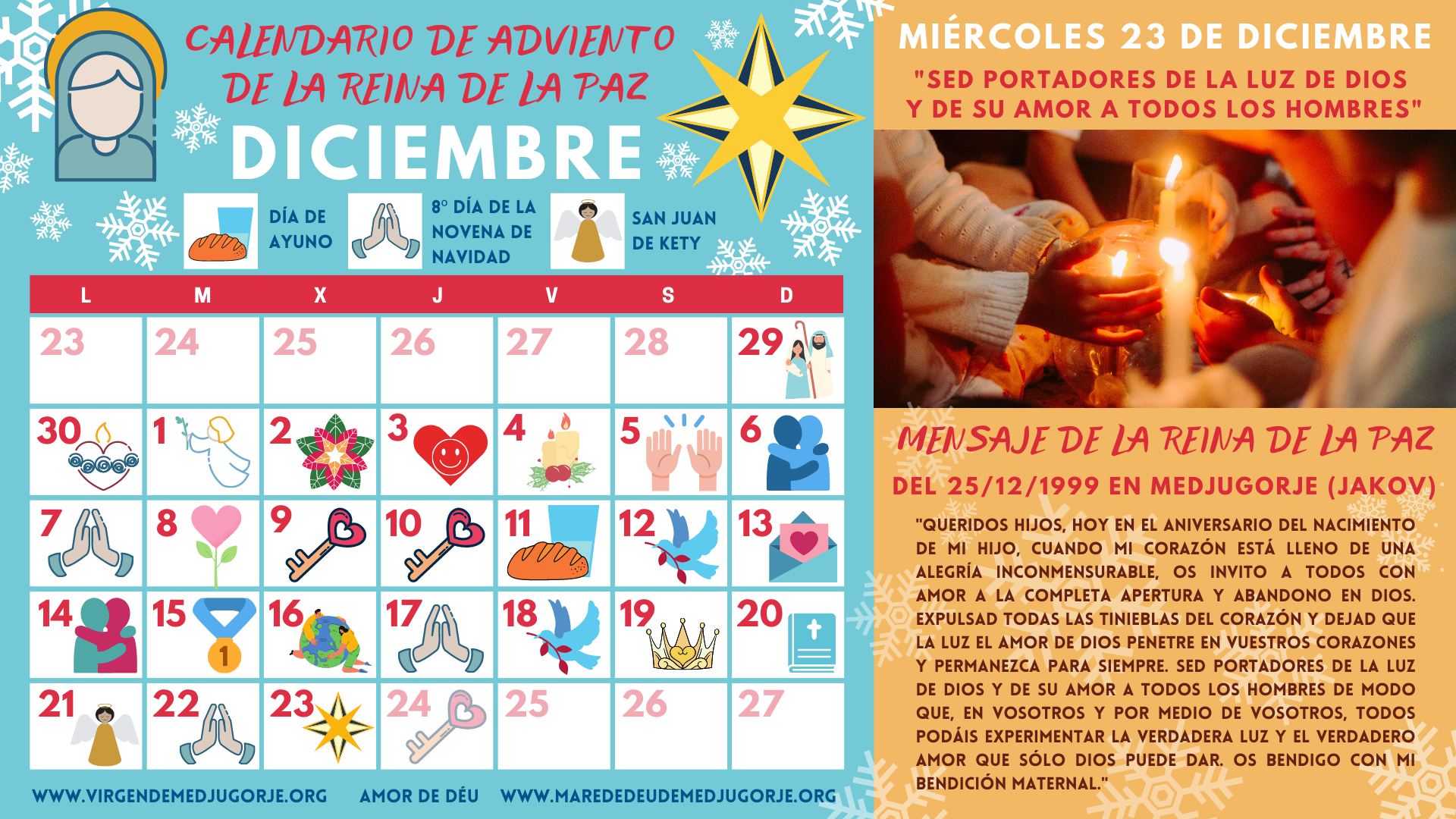 CALENDARIO DE ADVIENTO DE LA REINA DE LA PAZ

DICIEMBRE

DÍA DE AYUNO

8º DÍA DE LA NOVENA DE NAVIDAD

SAN JUAN DE KETY

| L | M | X | J | V | S | D |
|---|---|---|---|---|---|---|
| 23 | 24 | 25 | 26 | 27 | 28 | 29 |
| 30 | 1 | 2 | 3 | 4 | 5 | 6 |
| 7 | 8 | 9 | 10 | 11 | 12 | 13 |
| 14 | 15 | 16 | 17 | 18 | 19 | 20 |
| 21 | 22 | 23 | 24 | 25 | 26 | 27 |

WWW.VIRGENDEMEDJUGORJE.ORG AMOR DE DÉU WWW.MAREDEDEUDEMEDJUGORJE.ORG

MIÉRCOLES 23 DE DICIEMBRE

"SED PORTADORES DE LA LUZ DE DIOS Y DE SU AMOR A TODOS LOS HOMBRES"

MENSAJE DE LA REINA DE LA PAZ

DEL 25/12/1999 EN MEDJUGORJE (JAKOV)

"QUERIDOS HIJOS, HOY EN EL ANIVERSARIO DEL NACIMIENTO DE MI HIJO, CUANDO MI CORAZÓN ESTÁ LLENO DE UNA ALEGRÍA INCONMENSURABLE, OS INVITO A TODOS CON AMOR A LA COMPLETA APERTURA Y ABANDONO EN DIOS. EXPULSAD TODAS LAS TINIEBLAS DEL CORAZÓN Y DEJAD QUE LA LUZ EL AMOR DE DIOS PENETRE EN VUESTROS CORAZONES Y PERMANEZCA PARA SIEMPRE. SED PORTADORES DE LA LUZ DE DIOS Y DE SU AMOR A TODOS LOS HOMBRES DE MODO QUE, EN VOSOTROS Y POR MEDIO DE VOSOTROS, TODOS PODÁIS EXPERIMENTAR LA VERDADERA LUZ Y EL VERDADERO AMOR QUE SÓLO DIOS PUEDE DAR. OS BENDIGO CON MI BENDICIÓN MATERNAL."